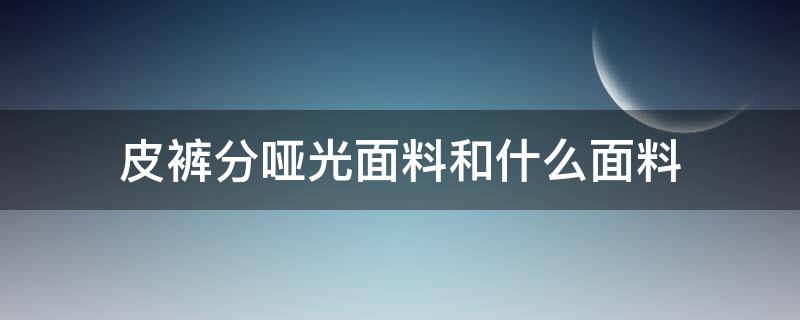 皮裤分哑光面料和什么面料